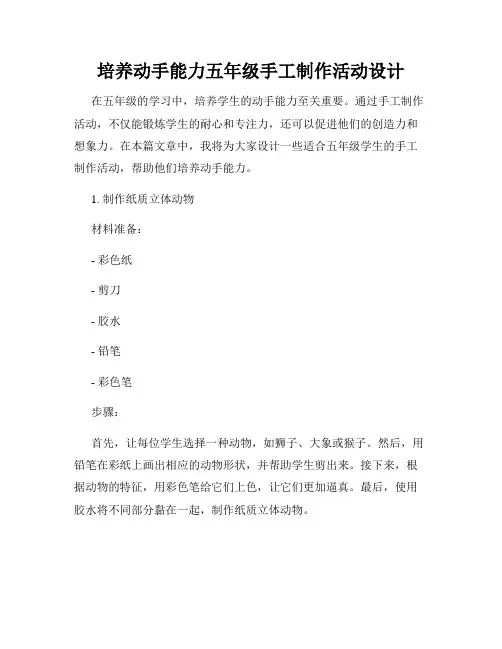 培养动手能力五年级手工制作活动设计

在五年级的学习中，培养学生的动手能力至关重要。通过手工制作活动，不仅能锻炼学生的耐心和专注力，还可以促进他们的创造力和想象力。在本篇文章中，我将为大家设计一些适合五年级学生的手工制作活动，帮助他们培养动手能力。

1. 制作纸质立体动物

材料准备：

- 彩色纸

- 剪刀

- 胶水

- 铅笔

- 彩色笔

步骤：

首先，让每位学生选择一种动物，如狮子、大象或猴子。然后，用铅笔在彩纸上画出相应的动物形状，并帮助学生剪出来。接下来，根据动物的特征，用彩色笔给它们上色，让它们更加逼真。最后，使用胶水将不同部分黏在一起，制作纸质立体动物。